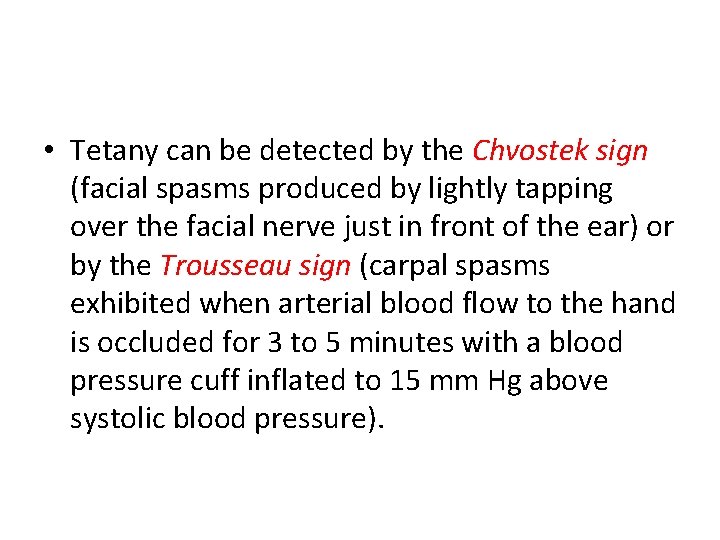 • Tetany can be detected by the Chvostek sign (facial spasms produced by lightly tapping over the facial nerve just in front of the ear) or by the Trousseau sign (carpal spasms exhibited when arterial blood flow to the hand is occluded for 3 to 5 minutes with a blood pressure cuff inflated to 15 mm Hg above systolic blood pressure).